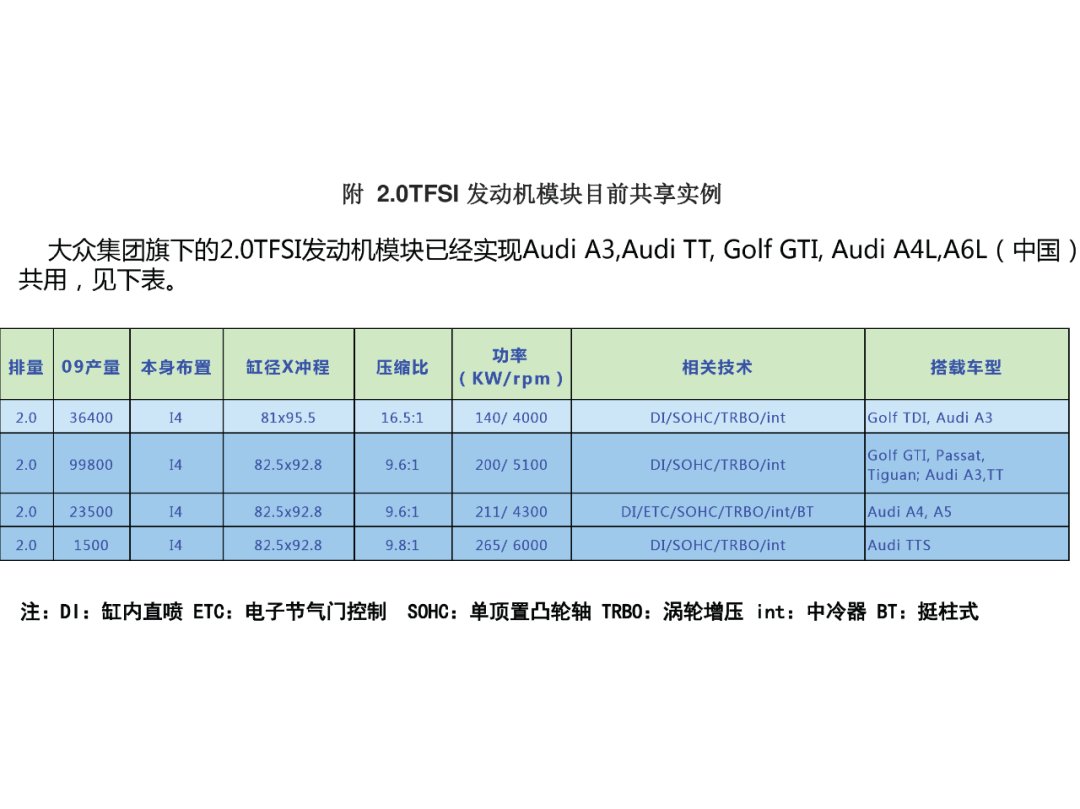 附 2.0TFSI 发动机模块目前共享实例

大众集团旗下的2.0TFSI发动机模块已经实现Audi A3,Audi TT, Golf GTI, Audi A4L,A6L（中国）共用，见下表。

| 排量 | 09产量 | 本身布置 | 缸径X冲程 | 压缩比 | 功率（KW/rpm） | 相关技术 | 搭载车型 |
|---|---|---|---|---|---|---|---|
| 2.0 | 36400 | I4 | 81x95.5 | 16.5:1 | 140/ 4000 | DI/SOHC/TRBO/int | Golf TDI, Audi A3 |
| 2.0 | 99800 | I4 | 82.5x92.8 | 9.6:1 | 200/ 5100 | DI/SOHC/TRBO/int | Golf GTI, Passat, Tiguan; Audi A3,TT |
| 2.0 | 23500 | I4 | 82.5x92.8 | 9.6:1 | 211/ 4300 | DI/ETC/SOHC/TRBO/int/BT | Audi A4, A5 |
| 2.0 | 1500 | I4 | 82.5x92.8 | 9.8:1 | 265/ 6000 | DI/SOHC/TRBO/int | Audi TTS |

注：DI：缸内直喷 ETC：电子节气门控制 SOHC：单顶置凸轮轴 TRBO：涡轮增压 int：中冷器 BT：挺柱式